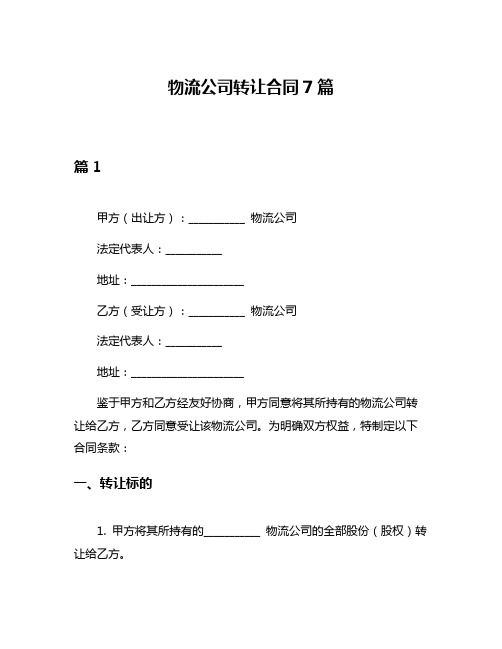 物流公司转让合同 7 篇

篇 1

甲方（出让方）：__________ 物流公司

法定代表人：__________

地址：____________________

乙方（受让方）：__________ 物流公司

法定代表人：__________

地址：____________________

鉴于甲方和乙方经友好协商，甲方同意将其所持有的物流公司转让给乙方，乙方同意受让该物流公司。为明确双方权益，特制定以下合同条款：

一、转让标的

1. 甲方将其所持有的__________ 物流公司的全部股份（股权）转让给乙方。